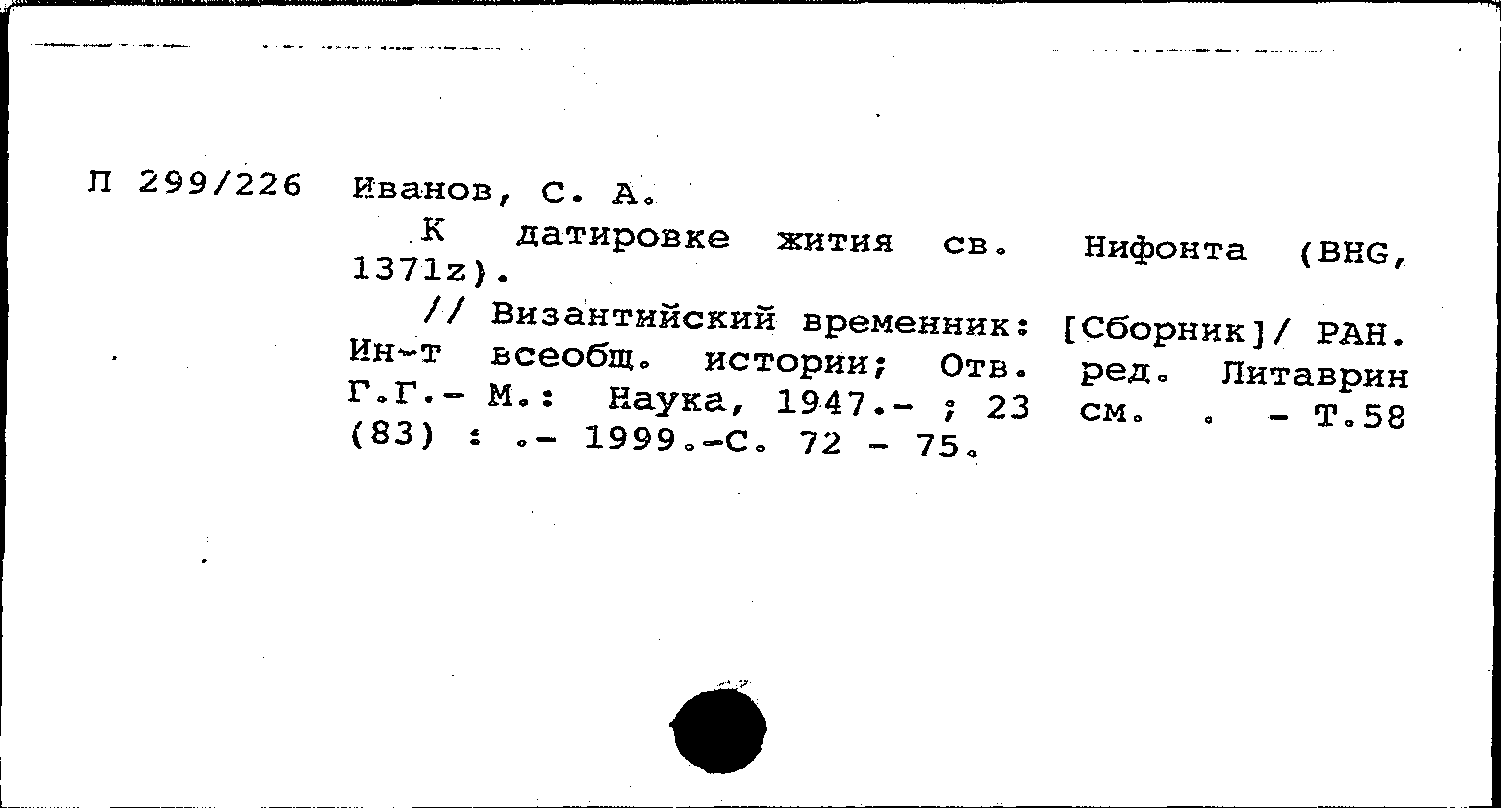 П 299/226 Иванов, С. А.

К датировке жития св. Нифонта (BHG, 1371z).

// Византийский временник: [Сборник]/ РАН. Ин-т всеобщ. истории; Отв. ред. Литаврин Г.Г.- М.: Наука, 1947.- ; 23 см. . - Т.58 (83) : .- 1999.-С. 72 - 75.